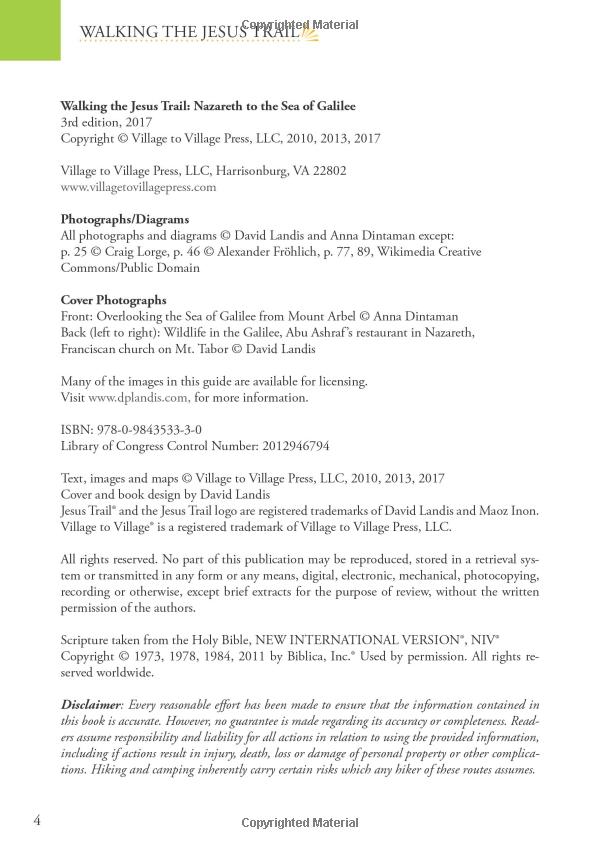 WALKING THE JESUS TRAIL

Copyrighted Material

Walking the Jesus Trail: Nazareth to the Sea of Galilee
3rd edition, 2017
Copyright © Village to Village Press, LLC, 2010, 2013, 2017

Village to Village Press, LLC, Harrisonburg, VA 22802
www.villagetovillagepress.com

Photographs/Diagrams
All photographs and diagrams © David Landis and Anna Dintaman except: p. 25 © Craig Lorge, p. 46 © Alexander Fröhlich, p. 77, 89, Wikimedia Creative Commons/Public Domain

Cover Photographs
Front: Overlooking the Sea of Galilee from Mount Arbel © Anna Dintaman
Back (left to right): Wildlife in the Galilee, Abu Ashraf's restaurant in Nazareth, Franciscan church on Mt. Tabor © David Landis

Many of the images in this guide are available for licensing.
Visit www.dplandis.com, for more information.

ISBN: 978-0-9843533-3-0
Library of Congress Control Number: 2012946794

Text, images and maps © Village to Village Press, LLC, 2010, 2013, 2017
Cover and book design by David Landis
Jesus Trail® and the Jesus Trail logo are registered trademarks of David Landis and Maoz Inon.
Village to Village® is a registered trademark of Village to Village Press, LLC.

All rights reserved. No part of this publication may be reproduced, stored in a retrieval system or transmitted in any form or any means, digital, electronic, mechanical, photocopying, recording or otherwise, except brief extracts for the purpose of review, without the written permission of the authors.

Scripture taken from the Holy Bible, NEW INTERNATIONAL VERSION®, NIV® Copyright © 1973, 1978, 1984, 2011 by Biblica, Inc.® Used by permission. All rights reserved worldwide.

Disclaimer: Every reasonable effort has been made to ensure that the information contained in this book is accurate. However, no guarantee is made regarding its accuracy or completeness. Readers assume responsibility and liability for all actions in relation to using the provided information, including if actions result in injury, death, loss or damage of personal property or other complications. Hiking and camping inherently carry certain risks which any hiker of these routes assumes.

4

Copyrighted Material